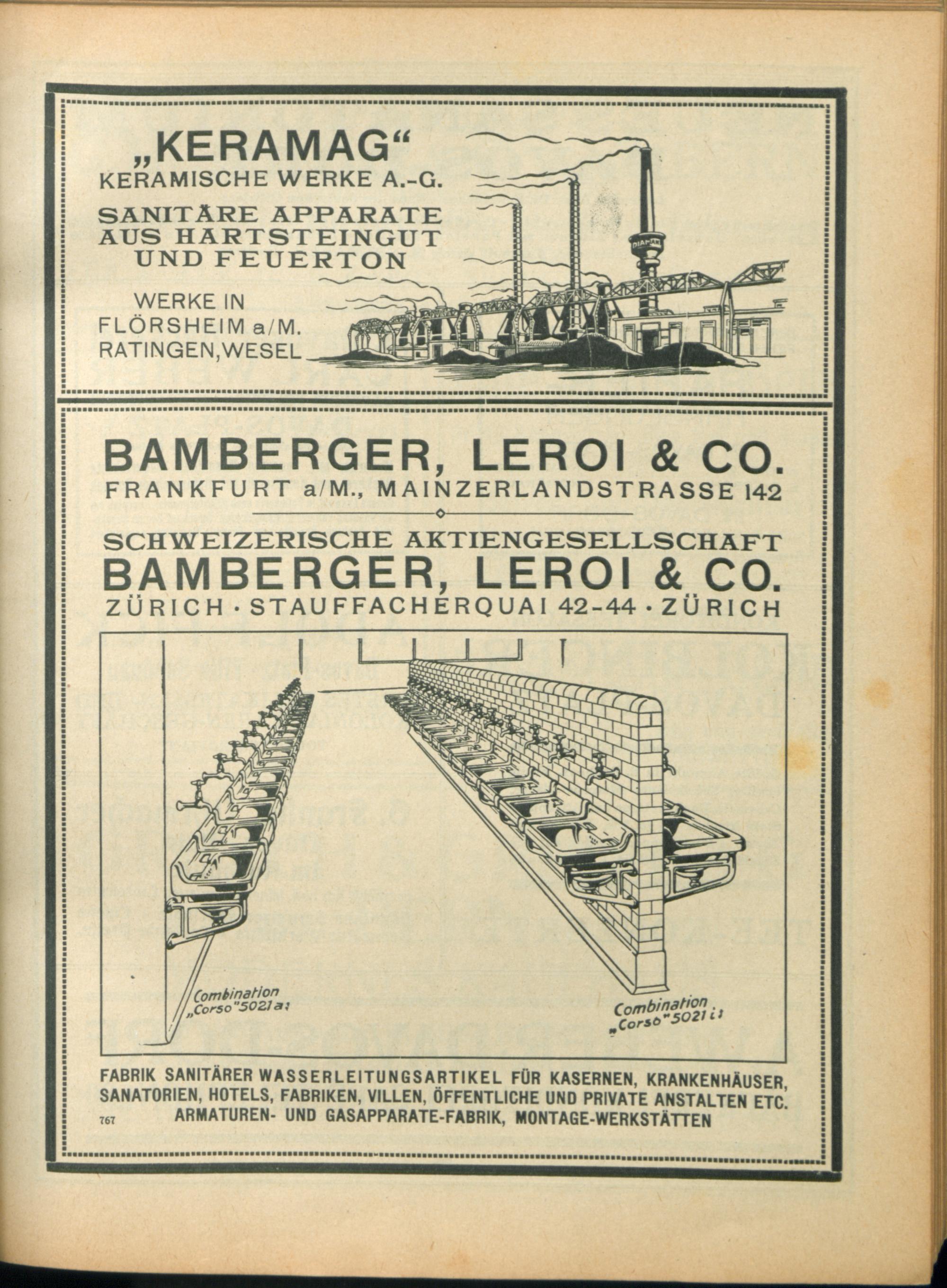 „KERAMAG“
KERAMISCHE WERKE A.-G.

SANITÄRE APPARATE AUS HARTSTEINGUT UND FEUERTON

WERKE IN FLÖRSHEIM a/M. RATINGEN, WESEL

DIAMANT

BAMBERGER, LEROI & CO.
FRANKFURT a/M., MAINZERLANDSTRASSE 142

SCHWEIZERISCHE AKTIENGESELLSCHAFT
BAMBERGER, LEROI & CO.
ZÜRICH · STAUFFACHERQUAI 42-44 · ZÜRICH

Combination „Corso“ 5021 a:

Combination „Corso“ 5021 i:

FABRIK SANITÄRER WASSERLEITUNGSARTIKEL FÜR KASERNEN, KRANKENHÄUSER, SANATORIEN, HOTELS, FABRIKEN, VILLEN, ÖFFENTLICHE UND PRIVATE ANSTALTEN ETC.
ARMATUREN- UND GASAPPARATE-FABRIK, MONTAGE-WERKSTÄTTEN

767